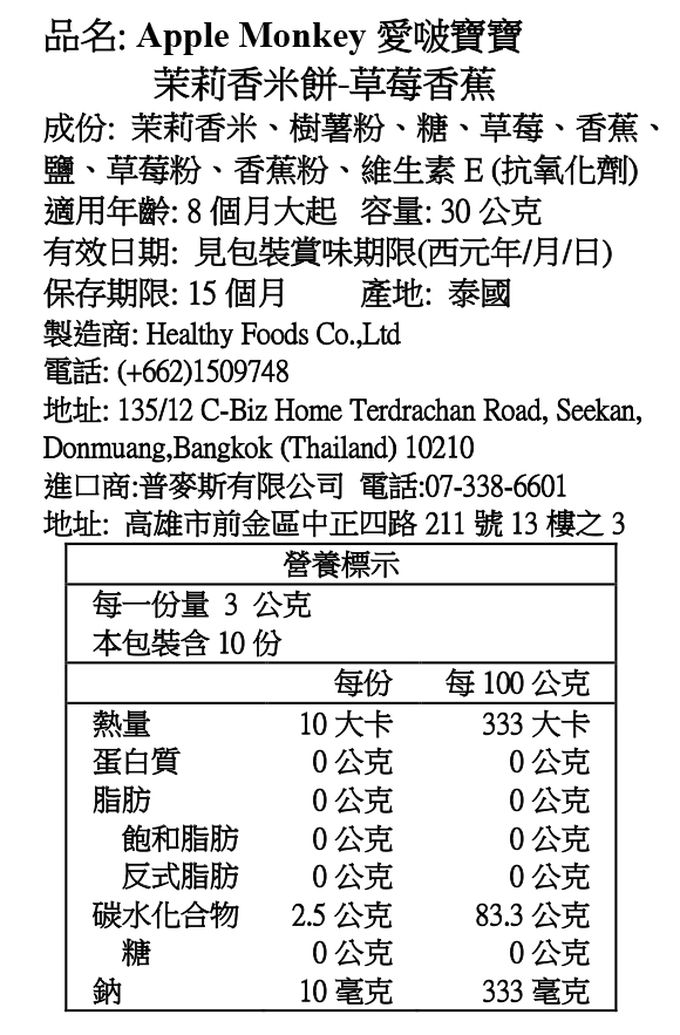 品名: Apple Monkey 愛啵寶寶
茉莉香米餅-草莓香蕉
成份: 茉莉香米、樹薯粉、糖、草莓、香蕉、鹽、草莓粉、香蕉粉、維生素 E (抗氧化劑)
適用年齡: 8 個月大起 容量: 30 公克
有效日期: 見包裝賞味期限(西元年/月/日)
保存期限: 15 個月 產地: 泰國
製造商: Healthy Foods Co.,Ltd
電話: (+662)1509748
地址: 135/12 C-Biz Home Terdrachan Road, Seekan, Donmuang,Bangkok (Thailand) 10210
進口商:普麥斯有限公司 電話:07-338-6601
地址: 高雄市前金區中正四路 211 號 13 樓之 3

營養標示
每一份量 3 公克
本包裝含 10 份

| | 每份 | 每 100 公克 |
|---|---|---|
| 熱量 | 10 大卡 | 333 大卡 |
| 蛋白質 | 0 公克 | 0 公克 |
| 脂肪 | 0 公克 | 0 公克 |
| 飽和脂肪 | 0 公克 | 0 公克 |
| 反式脂肪 | 0 公克 | 0 公克 |
| 碳水化合物 | 2.5 公克 | 83.3 公克 |
| 糖 | 0 公克 | 0 公克 |
| 鈉 | 10 毫克 | 333 毫克 |